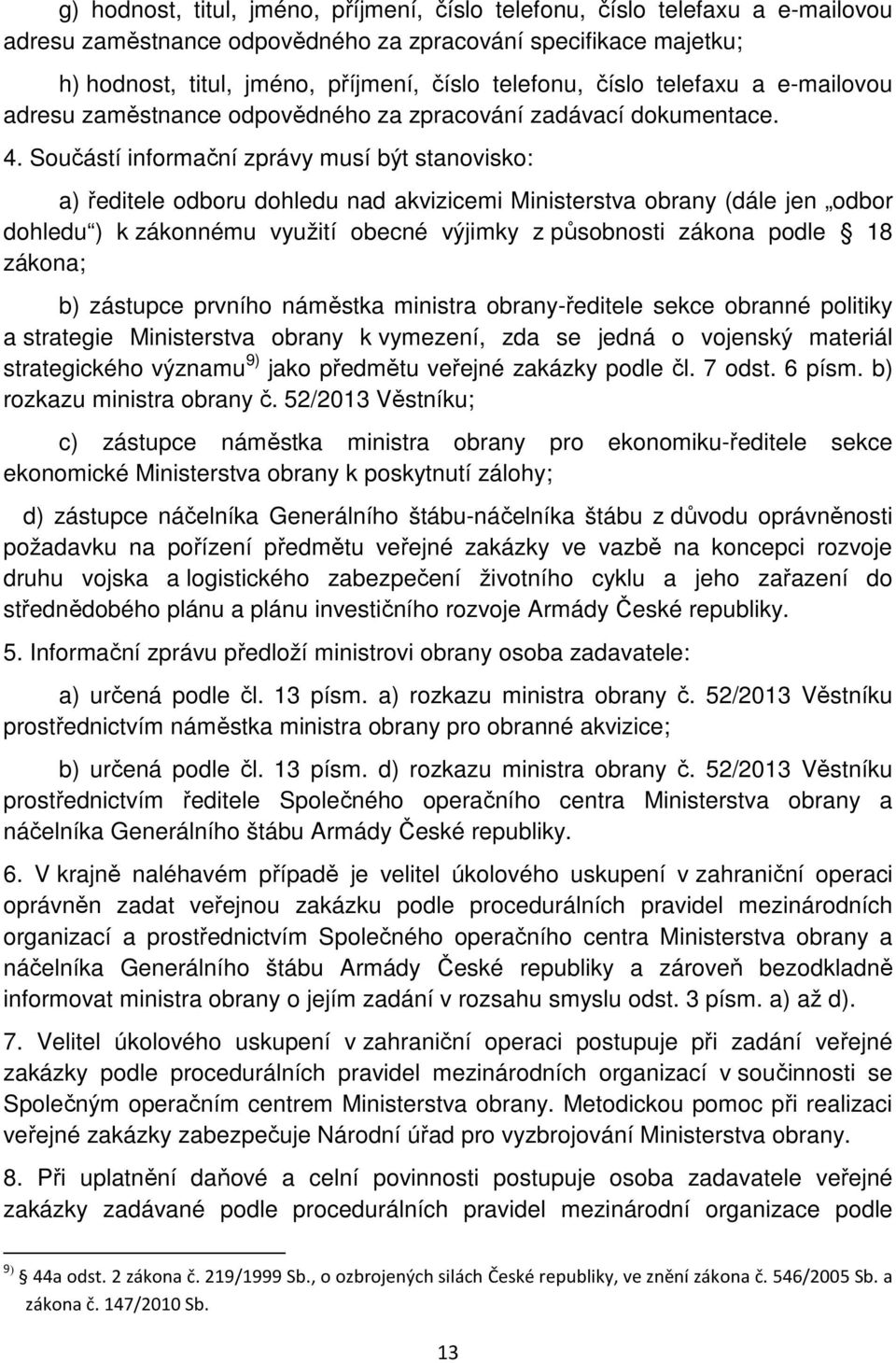 g) hodnost, titul, jméno, příjmení, číslo telefonu, číslo telefaxu a e-mailovou adresu zaměstnance odpovědného za zpracování specifikace majetku;

h) hodnost, titul, jméno, příjmení, číslo telefonu, číslo telefaxu a e-mailovou adresu zaměstnance odpovědného za zpracování zadávací dokumentace.

4. Součástí informační zprávy musí být stanovisko:

a) ředitele odboru dohledu nad akvizicemi Ministerstva obrany (dále jen „odbor dohledu“) k zákonnému využití obecné výjimky z působnosti zákona podle § 18 zákona;

b) zástupce prvního náměstka ministra obrany-ředitele sekce obranné politiky a strategie Ministerstva obrany k vymezení, zda se jedná o vojenský materiál strategického významu $^{9)}$ jako předmětu veřejné zakázky podle čl. 7 odst. 6 písm. b) rozkazu ministra obrany č. 52/2013 Věstníku;

c) zástupce náměstka ministra obrany pro ekonomiku-ředitele sekce ekonomické Ministerstva obrany k poskytnutí zálohy;

d) zástupce náčelníka Generálního štábu-náčelníka štábu z důvodu oprávněnosti požadavku na pořízení předmětu veřejné zakázky ve vazbě na koncepci rozvoje druhu vojska a logistického zabezpečení životního cyklu a jeho zařazení do střednědobého plánu a plánu investičního rozvoje Armády České republiky.

5. Informační zprávu předloží ministrovi obrany osoba zadavatele:

a) určená podle čl. 13 písm. a) rozkazu ministra obrany č. 52/2013 Věstníku prostřednictvím náměstka ministra obrany pro obranné akvizice;

b) určená podle čl. 13 písm. d) rozkazu ministra obrany č. 52/2013 Věstníku prostřednictvím ředitele Společného operačního centra Ministerstva obrany a náčelníka Generálního štábu Armády České republiky.

6. V krajně naléhavém případě je velitel úkolového uskupení v zahraniční operaci oprávněn zadat veřejnou zakázku podle procedurálních pravidel mezinárodních organizací a prostřednictvím Společného operačního centra Ministerstva obrany a náčelníka Generálního štábu Armády České republiky a zároveň bezodkladně informovat ministra obrany o jejím zadání v rozsahu smyslu odst. 3 písm. a) až d).

7. Velitel úkolového uskupení v zahraniční operaci postupuje při zadání veřejné zakázky podle procedurálních pravidel mezinárodních organizací v součinnosti se Společným operačním centrem Ministerstva obrany. Metodickou pomoc při realizaci veřejné zakázky zabezpečuje Národní úřad pro vyzbrojování Ministerstva obrany.

8. Při uplatnění daňové a celní povinnosti postupuje osoba zadavatele veřejné zakázky zadávané podle procedurálních pravidel mezinárodní organizace podle

$^{9)}$ § 44a odst. 2 zákona č. 219/1999 Sb., o ozbrojených silách České republiky, ve znění zákona č. 546/2005 Sb. a zákona č. 147/2010 Sb.

13